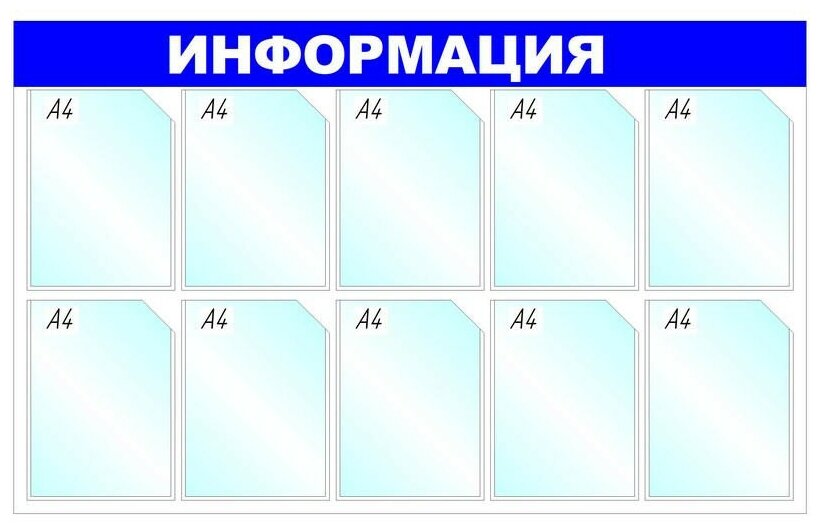 ИНФОРМАЦИЯ

A4

A4

A4

A4

A4

A4

A4

A4

A4

A4